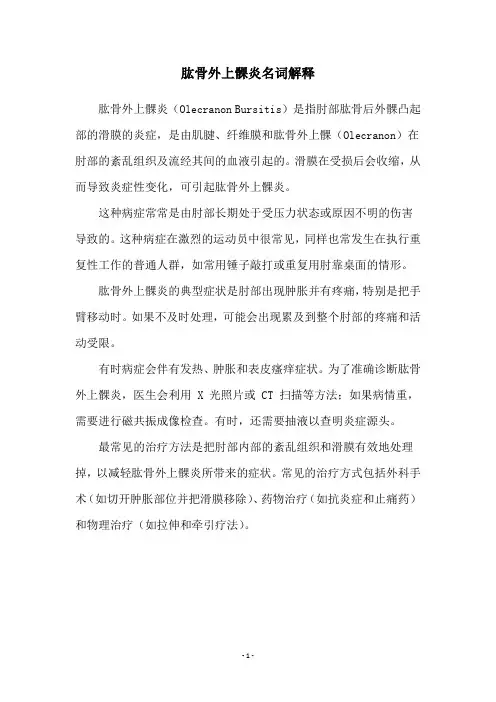 肱骨外上髁炎名词解释

肱骨外上髁炎（Olecranon Bursitis）是指肘部肱骨后外髁凸起部的滑膜的炎症，是由肌腱、纤维膜和肱骨外上髁（Olecranon）在肘部的紊乱组织及流经其间的血液引起的。滑膜在受损后会收缩，从而导致炎症性变化，可引起肱骨外上髁炎。

这种病症常常是由肘部长期处于受压力状态或原因不明的伤害导致的。这种病症在激烈的运动员中很常见，同样也常发生在执行重复性工作的普通人群，如常用锤子敲打或重复用肘靠桌面的情形。

肱骨外上髁炎的典型症状是肘部出现肿胀并有疼痛，特别是把手臂移动时。如果不及时处理，可能会出现累及到整个肘部的疼痛和活动受限。

有时病症会伴有发热、肿胀和表皮瘙痒症状。为了准确诊断肱骨外上髁炎，医生会利用 X 光照片或 CT 扫描等方法；如果病情重，需要进行磁共振成像检查。有时，还需要抽液以查明炎症源头。

最常见的治疗方法是把肘部内部的紊乱组织和滑膜有效地处理掉，以减轻肱骨外上髁炎所带来的症状。常见的治疗方式包括外科手术（如切开肿胀部位并把滑膜移除）、药物治疗（如抗炎症和止痛药）和物理治疗（如拉伸和牵引疗法）。

- 1 -